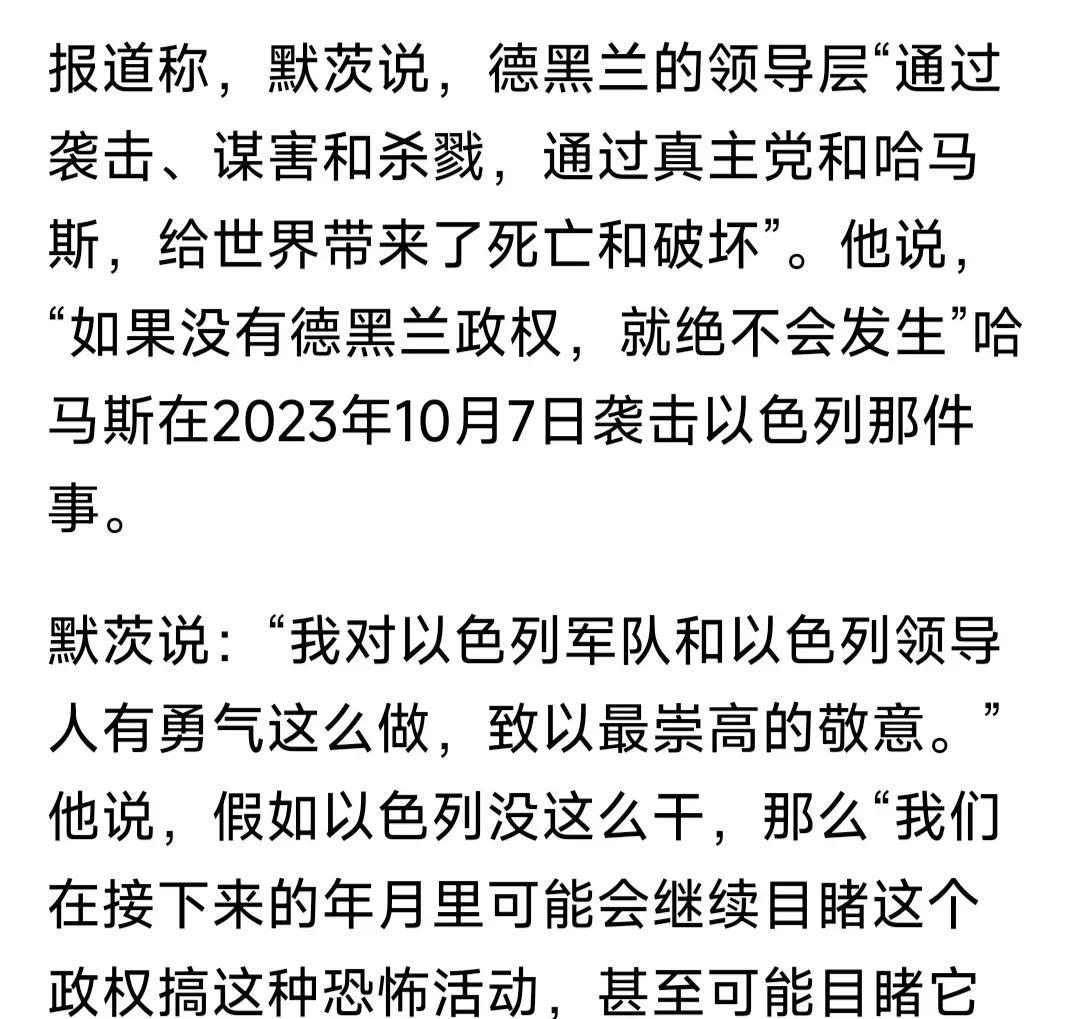 报道称，默茨说，德黑兰的领导层“通过袭击、谋害和杀戮，通过真主党和哈马斯，给世界带来了死亡和破坏”。他说，“如果没有德黑兰政权，就绝不会发生”哈马斯在2023年10月7日袭击以色列那件事。

默茨说：“我对以色列军队和以色列领导人有勇气这么做，致以最崇高的敬意。”他说，假如以色列没这么干，那么“我们在接下来的年月里可能会继续目睹这个政权搞这种恐怖活动，甚至可能目睹它